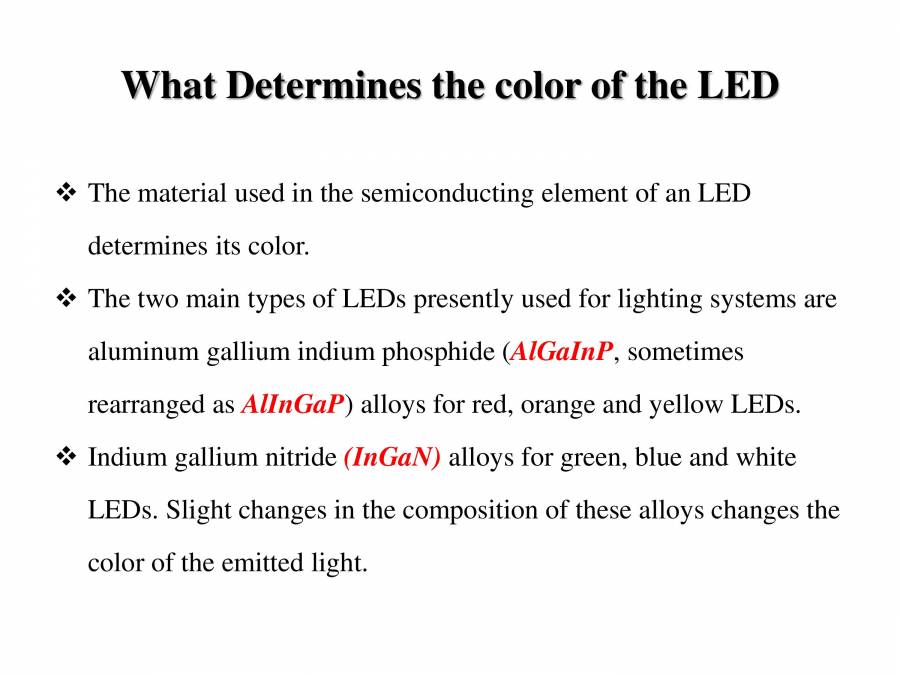 What Determines the color of the LED

❖ The material used in the semiconducting element of an LED determines its color.

❖ The two main types of LEDs presently used for lighting systems are aluminum gallium indium phosphide (AlGaInP, sometimes rearranged as AlInGaP) alloys for red, orange and yellow LEDs.

❖ Indium gallium nitride (InGaN) alloys for green, blue and white LEDs. Slight changes in the composition of these alloys changes the color of the emitted light.